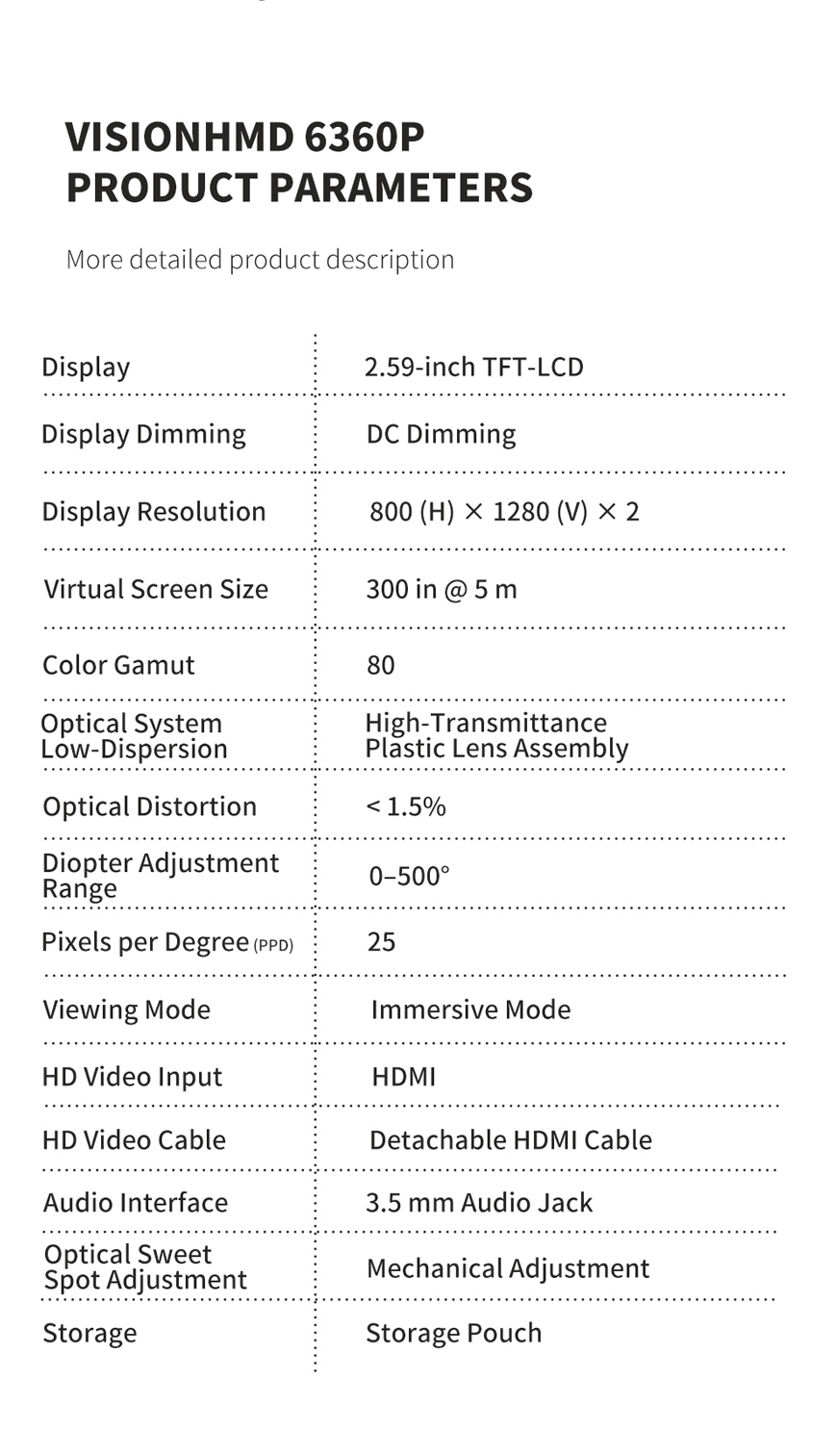 VISIONHMD 6360P
PRODUCT PARAMETERS

More detailed product description

| Display | 2.59-inch TFT-LCD |
|---|---|
| Display Dimming | DC Dimming |
| Display Resolution | 800 (H) × 1280 (V) × 2 |
| Virtual Screen Size | 300 in @ 5 m |
| Color Gamut | 80 |
| Optical System Low-Dispersion | High-Transmittance Plastic Lens Assembly |
| Optical Distortion | < 1.5% |
| Diopter Adjustment Range | 0–500° |
| Pixels per Degree (PPD) | 25 |
| Viewing Mode | Immersive Mode |
| HD Video Input | HDMI |
| HD Video Cable | Detachable HDMI Cable |
| Audio Interface | 3.5 mm Audio Jack |
| Optical Sweet Spot Adjustment | Mechanical Adjustment |
| Storage | Storage Pouch |